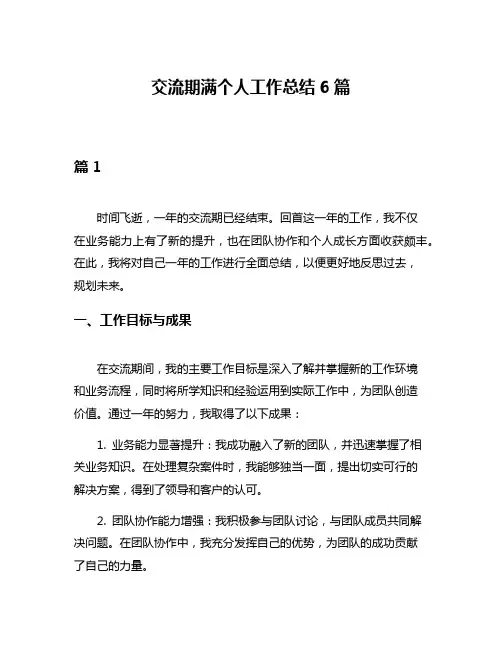 交流期满个人工作总结 6 篇

篇 1

时间飞逝，一年的交流期已经结束。回首这一年的工作，我不仅在业务能力上有了新的提升，也在团队协作和个人成长方面收获颇丰。在此，我将对自己一年的工作进行全面总结，以便更好地反思过去，规划未来。

一、工作目标与成果

在交流期间，我的主要工作目标是深入了解并掌握新的工作环境和业务流程，同时将所学知识和经验运用到实际工作中，为团队创造价值。通过一年的努力，我取得了以下成果：

1. 业务能力显著提升：我成功融入了新的团队，并迅速掌握了相关业务知识。在处理复杂案件时，我能够独当一面，提出切实可行的解决方案，得到了领导和客户的认可。

2. 团队协作能力增强：我积极参与团队讨论，与团队成员共同解决问题。在团队协作中，我充分发挥自己的优势，为团队的成功贡献了自己的力量。